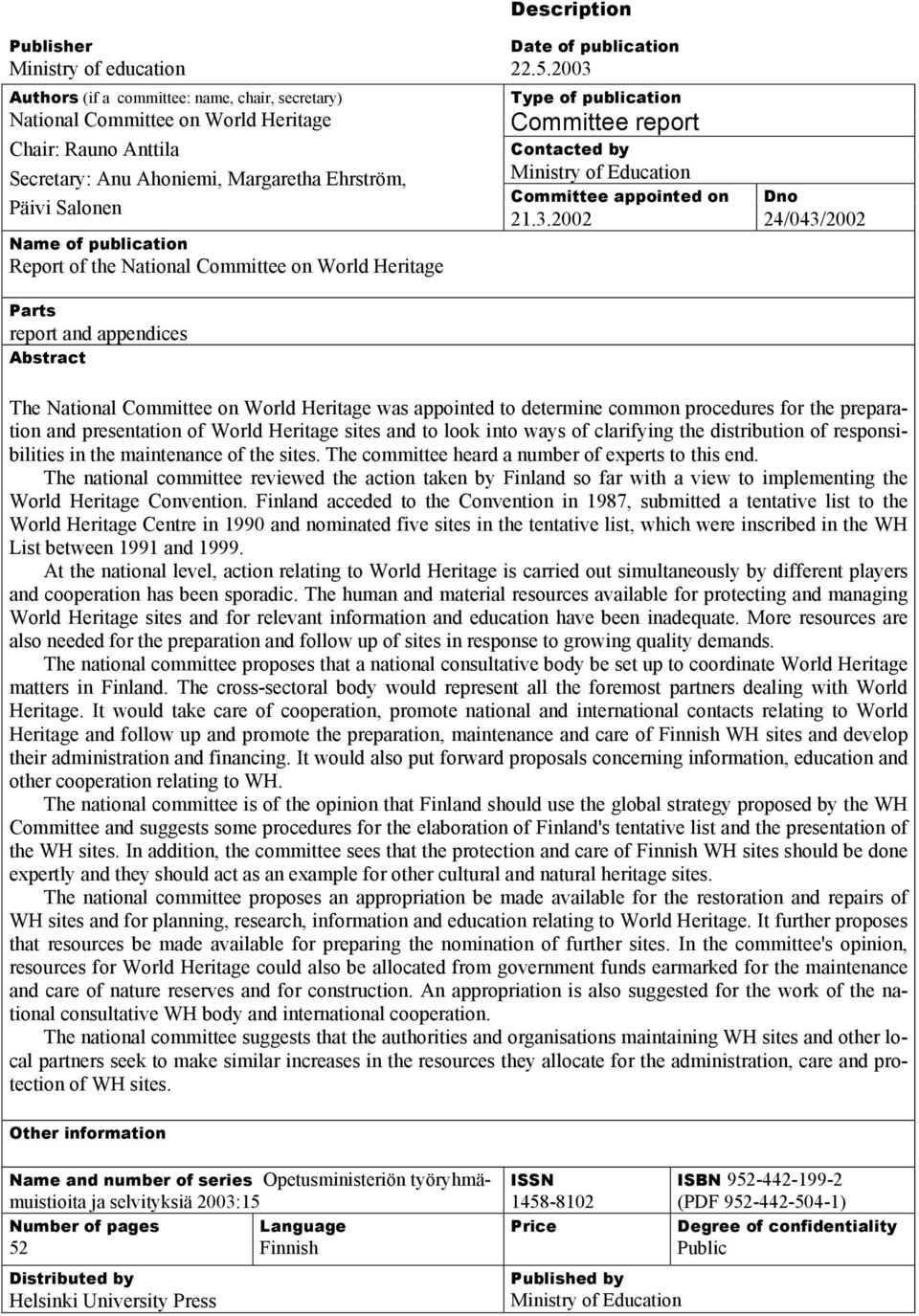 Description

Publisher
Ministry of education

Date of publication
22.5.2003

Authors (if a committee: name, chair, secretary)
National Committee on World Heritage
Chair: Rauno Anttila
Secretary: Anu Ahoniemi, Margaretha Ehrström, Päivi Salonen

Type of publication
Committee report

Contacted by
Ministry of Education

Committee appointed on
21.3.2002

Dno
24/043/2002

Name of publication
Report of the National Committee on World Heritage

Parts
report and appendices

Abstract

The National Committee on World Heritage was appointed to determine common procedures for the preparation and presentation of World Heritage sites and to look into ways of clarifying the distribution of responsibilities in the maintenance of the sites. The committee heard a number of experts to this end.

The national committee reviewed the action taken by Finland so far with a view to implementing the World Heritage Convention. Finland acceded to the Convention in 1987, submitted a tentative list to the World Heritage Centre in 1990 and nominated five sites in the tentative list, which were inscribed in the WH List between 1991 and 1999.

At the national level, action relating to World Heritage is carried out simultaneously by different players and cooperation has been sporadic. The human and material resources available for protecting and managing World Heritage sites and for relevant information and education have been inadequate. More resources are also needed for the preparation and follow up of sites in response to growing quality demands.

The national committee proposes that a national consultative body be set up to coordinate World Heritage matters in Finland. The cross-sectoral body would represent all the foremost partners dealing with World Heritage. It would take care of cooperation, promote national and international contacts relating to World Heritage and follow up and promote the preparation, maintenance and care of Finnish WH sites and develop their administration and financing. It would also put forward proposals concerning information, education and other cooperation relating to WH.

The national committee is of the opinion that Finland should use the global strategy proposed by the WH Committee and suggests some procedures for the elaboration of Finland's tentative list and the presentation of the WH sites. In addition, the committee sees that the protection and care of Finnish WH sites should be done expertly and they should act as an example for other cultural and natural heritage sites.

The national committee proposes an appropriation be made available for the restoration and repairs of WH sites and for planning, research, information and education relating to World Heritage. It further proposes that resources be made available for preparing the nomination of further sites. In the committee's opinion, resources for World Heritage could also be allocated from government funds earmarked for the maintenance and care of nature reserves and for construction. An appropriation is also suggested for the work of the national consultative WH body and international cooperation.

The national committee suggests that the authorities and organisations maintaining WH sites and other local partners seek to make similar increases in the resources they allocate for the administration, care and protection of WH sites.

Other information

Name and number of series Opetusministeriön työryhmämuistioita ja selvityksiä 2003:15

ISSN
1458-8102

ISBN 952-442-199-2
(PDF 952-442-504-1)

Number of pages
52

Language
Finnish

Price

Degree of confidentiality
Public

Distributed by
Helsinki University Press

Published by
Ministry of Education